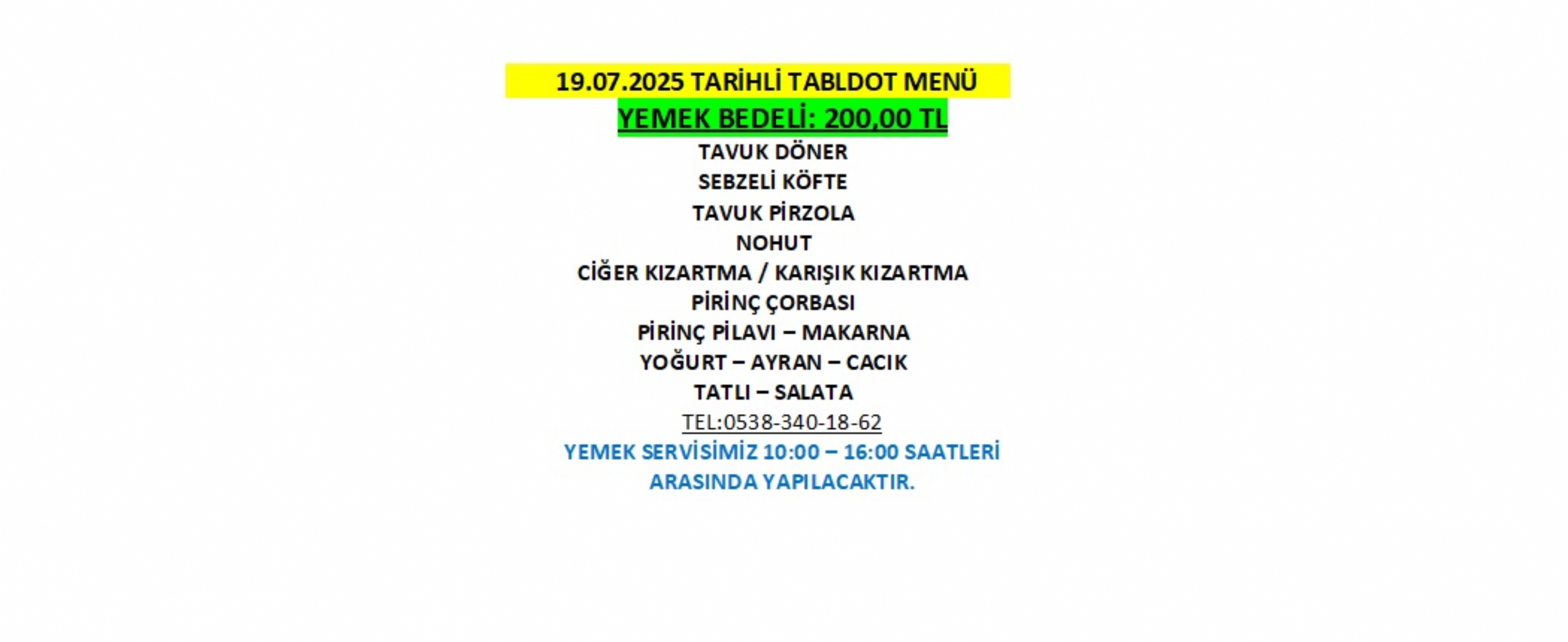 19.07.2025 TARİHLİ TABLDOT MENÜ
YEMEK BEDELİ: 200,00 TL
TAVUK DÖNER
SEBZELİ KÖFTE
TAVUK PİRZOLA
NOHUT
CİĞER KIZARTMA / KARIŞIK KIZARTMA
PİRİNÇ ÇORBASI
PİRİNÇ PİLAVI – MAKARNA
YOĞURT – AYRAN – CACIK
TATLI – SALATA
TEL:0538-340-18-62
YEMEK SERVİSİMİZ 10:00 – 16:00 SAATLERİ ARASINDA YAPILACAKTIR.